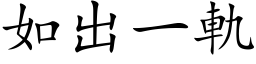 如出一軌